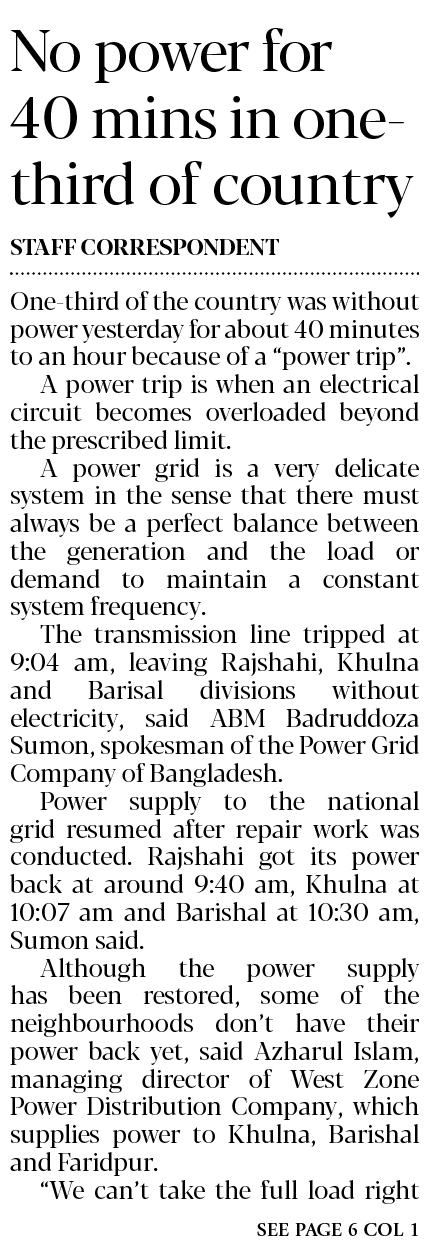 No power for 40 mins in one-third of country

STAFF CORRESPONDENT

One-third of the country was without power yesterday for about 40 minutes to an hour because of a "power trip".

A power trip is when an electrical circuit becomes overloaded beyond the prescribed limit.

A power grid is a very delicate system in the sense that there must always be a perfect balance between the generation and the load or demand to maintain a constant system frequency.

The transmission line tripped at 9:04 am, leaving Rajshahi, Khulna and Barisal divisions without electricity, said ABM Badruddoza Sumon, spokesman of the Power Grid Company of Bangladesh.

Power supply to the national grid resumed after repair work was conducted. Rajshahi got its power back at around 9:40 am, Khulna at 10:07 am and Barishal at 10:30 am, Sumon said.

Although the power supply has been restored, some of the neighbourhoods don't have their power back yet, said Azharul Islam, managing director of West Zone Power Distribution Company, which supplies power to Khulna, Barishal and Faridpur.

"We can't take the full load right

SEE PAGE 6 COL 1